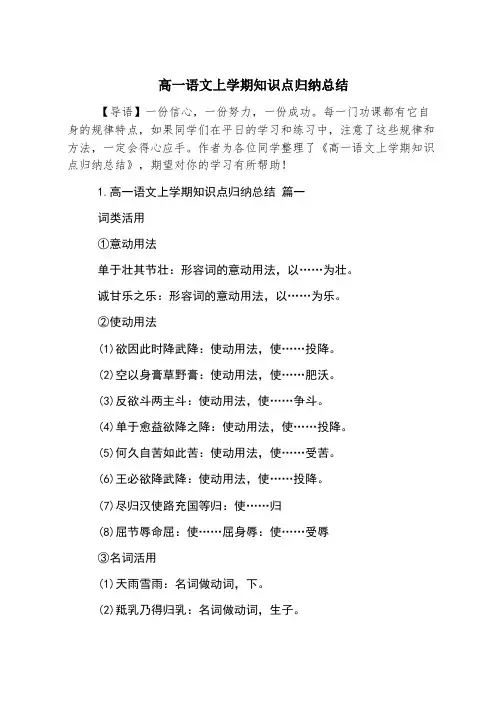 高一语文上学期知识点归纳总结

【导语】一份信心，一份努力，一份成功。每一门功课都有它自身的规律特点，如果同学们在平日的学习和练习中，注意了这些规律和方法，一定会得心应手。作者为各位同学整理了《高一语文上学期知识点归纳总结》，期望对你的学习有所帮助！

1.高一语文上学期知识点归纳总结 篇一

词类活用

①意动用法

单于壮其节壮：形容词的意动用法，以……为壮。

诚甘乐之乐：形容词的意动用法，以……为乐。

②使动用法

(1)欲因此时降武降：使动用法，使……投降。

(2)空以身膏草野膏：使动用法，使……肥沃。

(3)反欲斗两主斗：使动用法，使……争斗。

(4)单于愈益欲降之降：使动用法，使……投降。

(5)何久自苦如此苦：使动用法，使……受苦。

(6)王必欲降武降：使动用法，使……投降。

(7)尽归汉使路充国等归：使……归

(8)屈节辱命屈：使……屈身辱：使……受辱

③名词活用

(1)天雨雪雨：名词做动词，下。

(2)羝乳乃得归乳：名词做动词，生子。